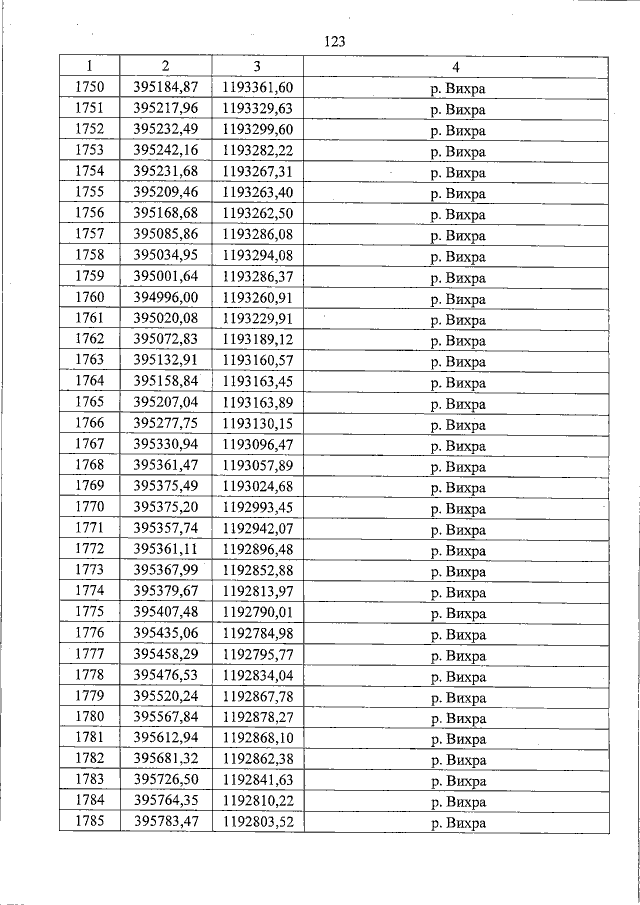 123

| 1 | 2 | 3 | 4 |
|---|---|---|---|
| 1750 | 395184,87 | 1193361,60 | р. Вихра |
| 1751 | 395217,96 | 1193329,63 | р. Вихра |
| 1752 | 395232,49 | 1193299,60 | р. Вихра |
| 1753 | 395242,16 | 1193282,22 | р. Вихра |
| 1754 | 395231,68 | 1193267,31 | р. Вихра |
| 1755 | 395209,46 | 1193263,40 | р. Вихра |
| 1756 | 395168,68 | 1193262,50 | р. Вихра |
| 1757 | 395085,86 | 1193286,08 | р. Вихра |
| 1758 | 395034,95 | 1193294,08 | р. Вихра |
| 1759 | 395001,64 | 1193286,37 | р. Вихра |
| 1760 | 394996,00 | 1193260,91 | р. Вихра |
| 1761 | 395020,08 | 1193229,91 | р. Вихра |
| 1762 | 395072,83 | 1193189,12 | р. Вихра |
| 1763 | 395132,91 | 1193160,57 | р. Вихра |
| 1764 | 395158,84 | 1193163,45 | р. Вихра |
| 1765 | 395207,04 | 1193163,89 | р. Вихра |
| 1766 | 395277,75 | 1193130,15 | р. Вихра |
| 1767 | 395330,94 | 1193096,47 | р. Вихра |
| 1768 | 395361,47 | 1193057,89 | р. Вихра |
| 1769 | 395375,49 | 1193024,68 | р. Вихра |
| 1770 | 395375,20 | 1192993,45 | р. Вихра |
| 1771 | 395357,74 | 1192942,07 | р. Вихра |
| 1772 | 395361,11 | 1192896,48 | р. Вихра |
| 1773 | 395367,99 | 1192852,88 | р. Вихра |
| 1774 | 395379,67 | 1192813,97 | р. Вихра |
| 1775 | 395407,48 | 1192790,01 | р. Вихра |
| 1776 | 395435,06 | 1192784,98 | р. Вихра |
| 1777 | 395458,29 | 1192795,77 | р. Вихра |
| 1778 | 395476,53 | 1192834,04 | р. Вихра |
| 1779 | 395520,24 | 1192867,78 | р. Вихра |
| 1780 | 395567,84 | 1192878,27 | р. Вихра |
| 1781 | 395612,94 | 1192868,10 | р. Вихра |
| 1782 | 395681,32 | 1192862,38 | р. Вихра |
| 1783 | 395726,50 | 1192841,63 | р. Вихра |
| 1784 | 395764,35 | 1192810,22 | р. Вихра |
| 1785 | 395783,47 | 1192803,52 | р. Вихра |